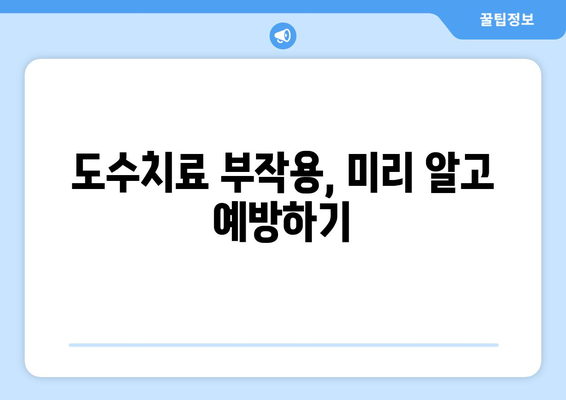 꿀팁정보

도수치료 부작용, 미리 알고 예방하기